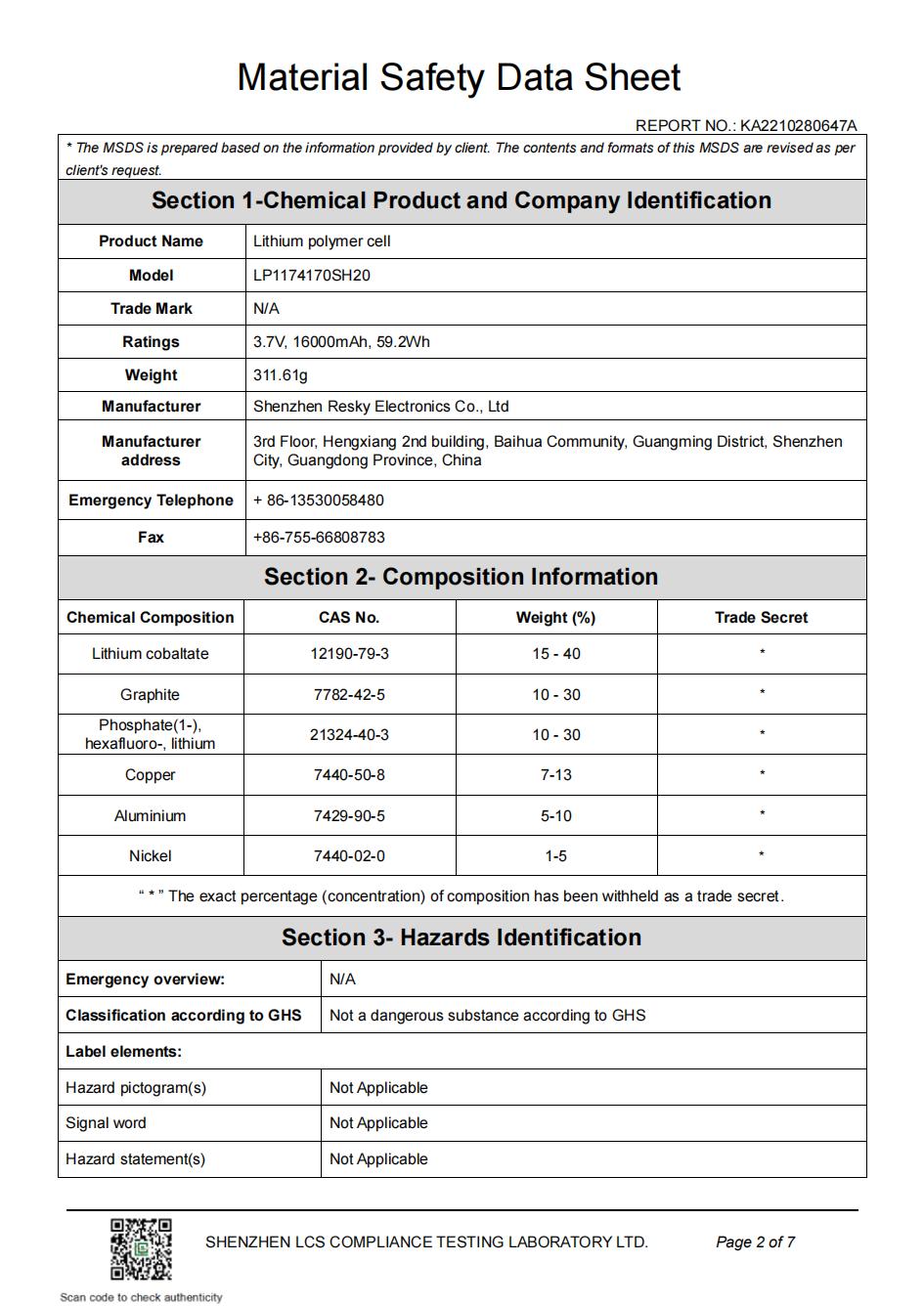 Material Safety Data Sheet

REPORT NO.: KA2210280647A

* The MSDS is prepared based on the information provided by client. The contents and formats of this MSDS are revised as per client's request.

Section 1-Chemical Product and Company Identification

| Product Name | Lithium polymer cell |
|---|---|
| Model | LP1174170SH20 |
| Trade Mark | N/A |
| Ratings | 3.7V, 16000mAh, 59.2Wh |
| Weight | 311.61g |
| Manufacturer | Shenzhen Resky Electronics Co., Ltd |
| Manufacturer address | 3rd Floor, Hengxiang 2nd building, Baihua Community, Guangming District, Shenzhen City, Guangdong Province, China |
| Emergency Telephone | + 86-13530058480 |
| Fax | +86-755-66808783 |

Section 2- Composition Information

| Chemical Composition | CAS No. | Weight (%) | Trade Secret |
|---|---|---|---|
| Lithium cobaltate | 12190-79-3 | 15 - 40 | * |
| Graphite | 7782-42-5 | 10 - 30 | * |
| Phosphate(1-), hexafluoro-, lithium | 21324-40-3 | 10 - 30 | * |
| Copper | 7440-50-8 | 7-13 | * |
| Aluminium | 7429-90-5 | 5-10 | * |
| Nickel | 7440-02-0 | 1-5 | * |

“ * ” The exact percentage (concentration) of composition has been withheld as a trade secret.

Section 3- Hazards Identification

| Emergency overview: | N/A |
|---|---|
| Classification according to GHS | Not a dangerous substance according to GHS |
| Label elements: | |
| Hazard pictogram(s) | Not Applicable |
| Signal word | Not Applicable |
| Hazard statement(s) | Not Applicable |

SHENZHEN LCS COMPLIANCE TESTING LABORATORY LTD.

Page 2 of 7

Scan code to check authenticity